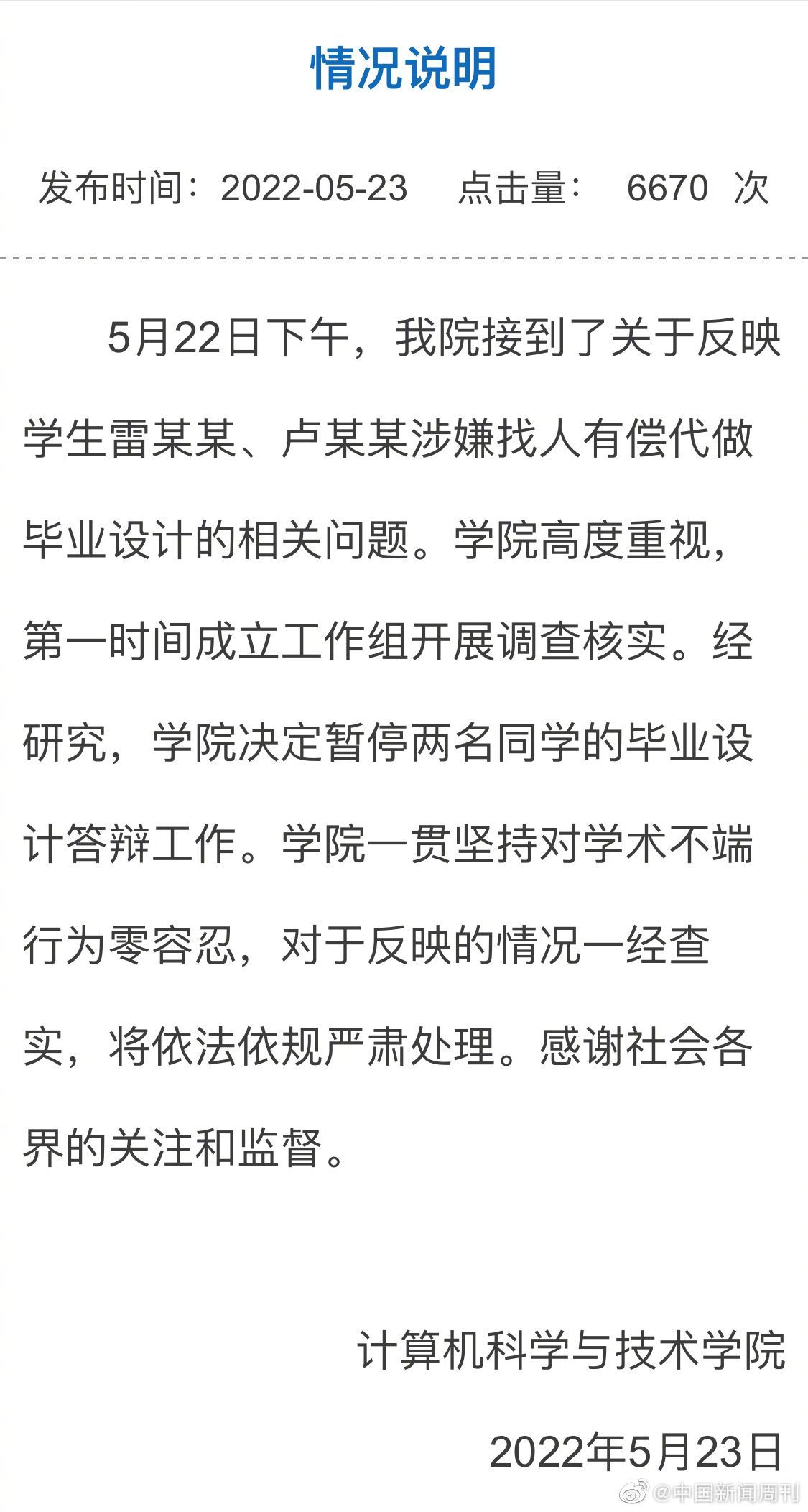 情况说明

发布时间：2022-05-23　点击量：　6670 次

5月22日下午，我院接到了关于反映学生雷某某、卢某某涉嫌找人有偿代做毕业设计的相关问题。学院高度重视，第一时间成立工作组开展调查核实。经研究，学院决定暂停两名同学的毕业设计答辩工作。学院一贯坚持对学术不端行为零容忍，对于反映的情况一经查实，将依法依规严肃处理。感谢社会各界的关注和监督。

计算机科学与技术学院

2022年5月23日

@中国新闻周刊